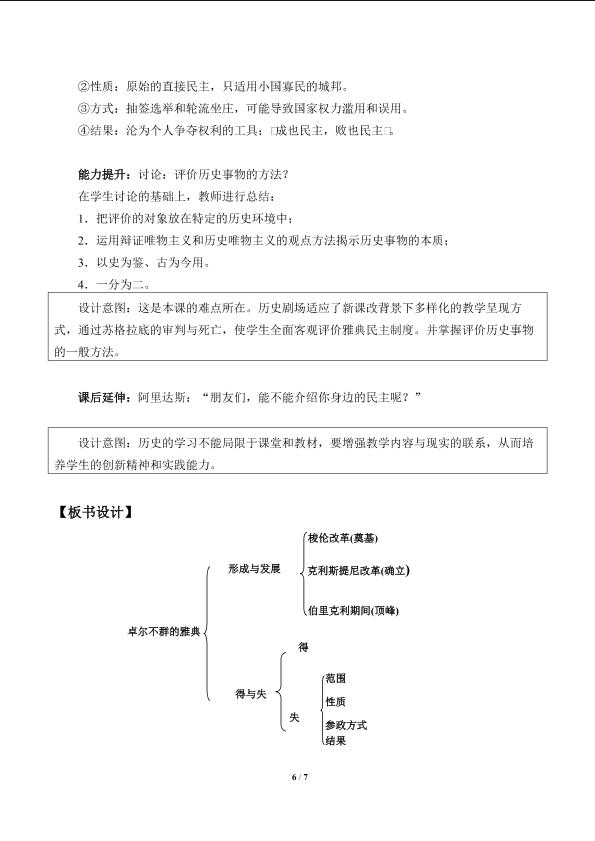 ②性质：原始的直接民主，只适用小国寡民的城邦。

③方式：抽签选举和轮流坐庄，可能导致国家权力滥用和误用。

④结果：沦为个人争夺权利的工具；□成也民主，败也民主□。

能力提升：讨论：评价历史事物的方法？

在学生讨论的基础上，教师进行总结：

1．把评价的对象放在特定的历史环境中；

2．运用辩证唯物主义和历史唯物主义的观点方法揭示历史事物的本质；

3．以史为鉴、古为今用。

4．一分为二。

设计意图：这是本课的难点所在。历史剧场适应了新课改背景下多样化的教学呈现方式，通过苏格拉底的审判与死亡，使学生全面客观评价雅典民主制度。并掌握评价历史事物的一般方法。

课后延伸：阿里达斯：“朋友们，能不能介绍你身边的民主呢？”

设计意图：历史的学习不能局限于课堂和教材，要增强教学内容与现实的联系，从而培养学生的创新精神和实践能力。

【板书设计】

卓尔不群的雅典

形成与发展

梭伦改革(奠基)

克利斯提尼改革(确立)

伯里克利期间(顶峰)

得与失

得

失

范围

性质

参政方式

结果

6 / 7